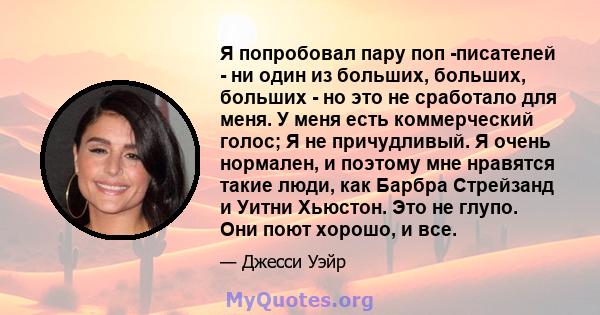 Я попробовал пару поп -писателей - ни один из больших, больших, больших - но это не сработало для меня. У меня есть коммерческий голос; Я не причудливый. Я очень нормален, и поэтому мне нравятся такие люди, как Барбра Стрейзанд и Уитни Хьюстон. Это не глупо. Они поют хорошо, и все.

— Джесси Уэйр

MyQuotes.org